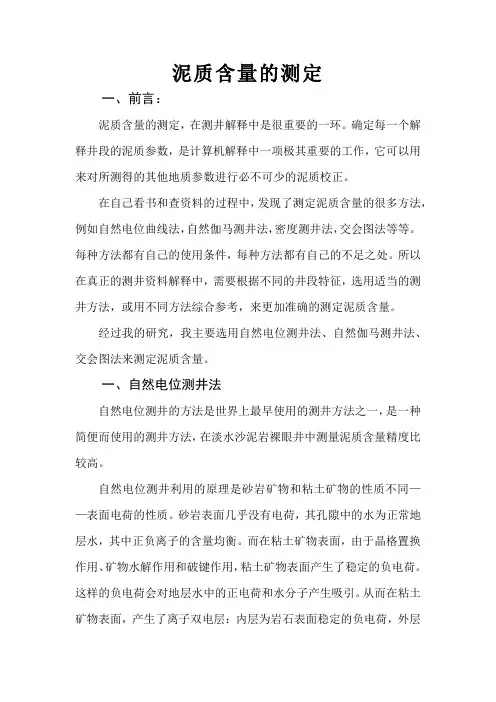 泥质含量的测定

一、前言：

泥质含量的测定，在测井解释中是很重要的一环。确定每一个解释井段的泥质参数，是计算机解释中一项极其重要的工作，它可以用来对所测得的其他地质参数进行必不可少的泥质校正。

在自己看书和查资料的过程中，发现了测定泥质含量的很多方法，例如自然电位曲线法，自然伽马测井法，密度测井法，交会图法等等。每种方法都有自己的使用条件，每种方法都有自己的不足之处。所以在真正的测井资料解释中，需要根据不同的井段特征，选用适当的测井方法，或用不同方法综合参考，来更加准确的测定泥质含量。

经过我的研究，我主要选用自然电位测井法、自然伽马测井法、交会图法来测定泥质含量。

一、自然电位测井法

自然电位测井的方法是世界上最早使用的测井方法之一，是一种简便而使用的测井方法，在淡水沙泥岩裸眼井中测量泥质含量精度比较高。

自然电位测井利用的原理是砂岩矿物和粘土矿物的性质不同——表面电荷的性质。砂岩表面几乎没有电荷，其孔隙中的水为正常地层水，其中正负离子的含量均衡。而在粘土矿物表面，由于晶格置换作用、矿物水解作用和破键作用，粘土矿物表面产生了稳定的负电荷。这样的负电荷会对地层水中的正电荷和水分子产生吸引。从而在粘土矿物表面，产生了离子双电层：内层为岩石表面稳定的负电荷，外层